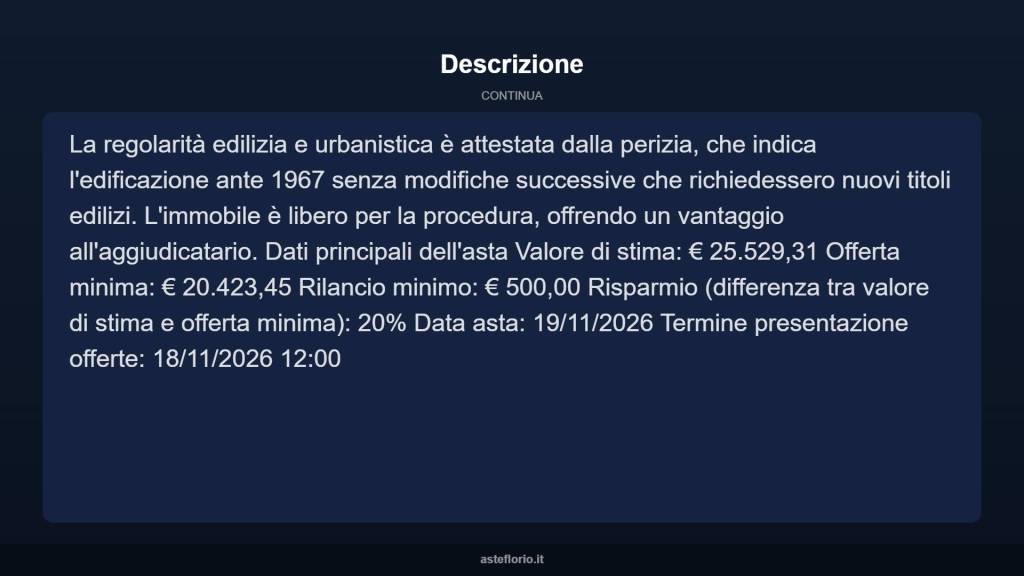 Descrizione

CONTINUA

La regolarità edilizia e urbanistica è attestata dalla perizia, che indica l'edificazione ante 1967 senza modifiche successive che richiedessero nuovi titoli edilizi. L'immobile è libero per la procedura, offrendo un vantaggio all'aggiudicatario. Dati principali dell'asta Valore di stima: € 25.529,31 Offerta minima: € 20.423,45 Rilancio minimo: € 500,00 Risparmio (differenza tra valore di stima e offerta minima): 20% Data asta: 19/11/2026 Termine presentazione offerte: 18/11/2026 12:00

asteflorio.it